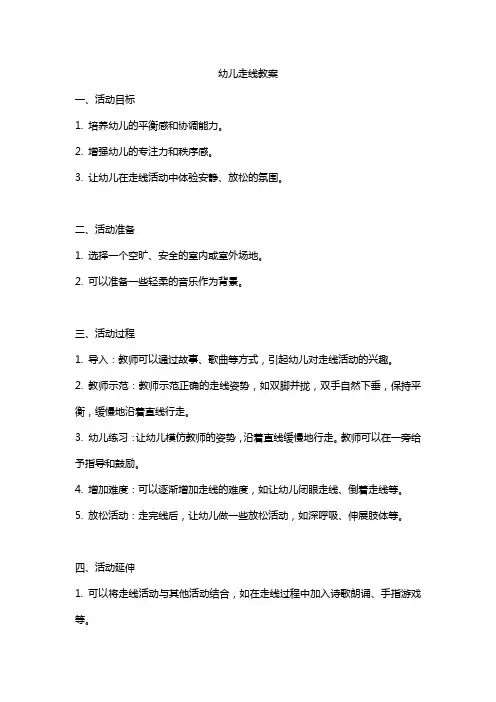 幼儿走线教案

一、活动目标

1. 培养幼儿的平衡感和协调能力。

2. 增强幼儿的专注力和秩序感。

3. 让幼儿在走线活动中体验安静、放松的氛围。

二、活动准备

1. 选择一个空旷、安全的室内或室外场地。

2. 可以准备一些轻柔的音乐作为背景。

三、活动过程

1. 导入：教师可以通过故事、歌曲等方式，引起幼儿对走线活动的兴趣。

2. 教师示范：教师示范正确的走线姿势，如双脚并拢，双手自然下垂，保持平衡，缓慢地沿着直线行走。

3. 幼儿练习：让幼儿模仿教师的姿势，沿着直线缓慢地行走。教师可以在一旁给予指导和鼓励。

4. 增加难度：可以逐渐增加走线的难度，如让幼儿闭眼走线、倒着走线等。

5. 放松活动：走完线后，让幼儿做一些放松活动，如深呼吸、伸展肢体等。

四、活动延伸

1. 可以将走线活动与其他活动结合，如在走线过程中加入诗歌朗诵、手指游戏等。